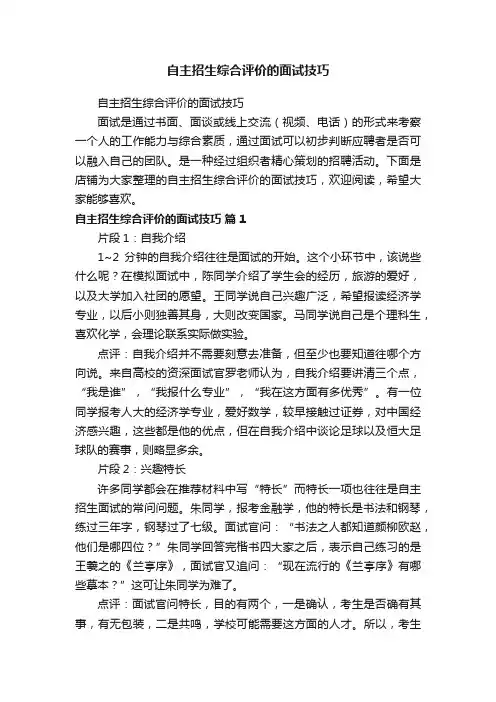 自主招生综合评价的面试技巧

自主招生综合评价的面试技巧

面试是通过书面、面谈或线上交流（视频、电话）的形式来考察一个人的工作能力与综合素质，通过面试可以初步判断应聘者是否可以融入自己的团队。是一种经过组织者精心策划的招聘活动。下面是店铺为大家整理的自主招生综合评价的面试技巧，欢迎阅读，希望大家能够喜欢。

自主招生综合评价的面试技巧 篇1

片段1：自我介绍

1~2 分钟的自我介绍往往是面试的开始。这个小环节中，该说些什么呢？在模拟面试中，陈同学介绍了学生会的经历，旅游的爱好，以及大学加入社团的愿望。王同学说自己兴趣广泛，希望报读经济学专业，以后小则独善其身，大则改变国家。马同学说自己是个理科生，喜欢化学，会理论联系实际做实验。

点评：自我介绍并不需要刻意去准备，但至少也要知道往哪个方向说。来自高校的资深面试官罗老师认为，自我介绍要讲清三个点，“我是谁”，“我报什么专业”，“我在这方面有多优秀”。有一位同学报考人大的经济学专业，爱好数学，较早接触过证券，对中国经济感兴趣，这些都是他的优点，但在自我介绍中谈论足球以及恒大足球队的赛事，则略显多余。

片段2：兴趣特长

许多同学都会在推荐材料中写“特长”而特长一项也往往是自主招生面试的常问问题。朱同学，报考金融学，他的特长是书法和钢琴，练过三年字，钢琴过了七级。面试官问：“书法之人都知道颜柳欧赵，他们是哪四位？”朱同学回答完楷书四大家之后，表示自己练习的是王羲之的《兰亭序》，面试官又追问：“现在流行的《兰亭序》有哪些摹本？”这可让朱同学为难了。

点评：面试官问特长，目的有两个，一是确认，考生是否确有其事，有无包装，二是共鸣，学校可能需要这方面的人才。所以，考生